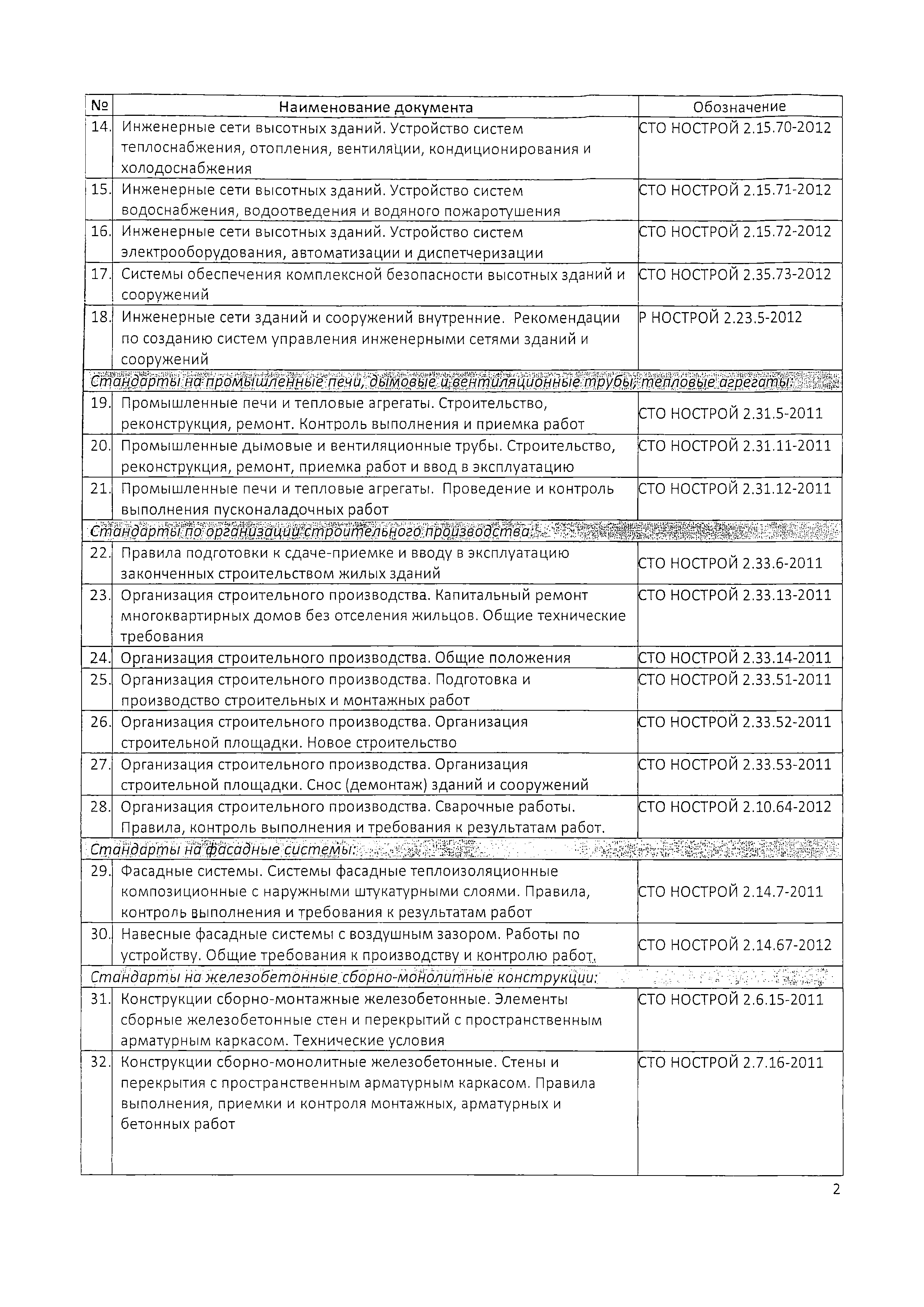 | № | Наименование документа | Обозначение |
|---|---|---|
| 14. | Инженерные сети высотных зданий. Устройство систем теплоснабжения, отопления, вентиляции, кондиционирования и холодоснабжения | СТО НОСТРОЙ 2.15.70-2012 |
| 15. | Инженерные сети высотных зданий. Устройство систем водоснабжения, водоотведения и водяного пожаротушения | СТО НОСТРОЙ 2.15.71-2012 |
| 16. | Инженерные сети высотных зданий. Устройство систем электрооборудования, автоматизации и диспетчеризации | СТО НОСТРОЙ 2.15.72-2012 |
| 17. | Системы обеспечения комплексной безопасности высотных зданий и сооружений | СТО НОСТРОЙ 2.35.73-2012 |
| 18. | Инженерные сети зданий и сооружений внутренние. Рекомендации по созданию систем управления инженерными сетями зданий и сооружений | Р НОСТРОЙ 2.23.5-2012 |
| Стандарты на промышленные печи, дымовые и вентиляционные трубы, тепловые агрегаты: | | |
| 19. | Промышленные печи и тепловые агрегаты. Строительство, реконструкция, ремонт. Контроль выполнения и приемка работ | СТО НОСТРОЙ 2.31.5-2011 |
| 20. | Промышленные дымовые и вентиляционные трубы. Строительство, реконструкция, ремонт, приемка работ и ввод в эксплуатацию | СТО НОСТРОЙ 2.31.11-2011 |
| 21. | Промышленные печи и тепловые агрегаты. Проведение и контроль выполнения пусконаладочных работ | СТО НОСТРОЙ 2.31.12-2011 |
| Стандарты по организации строительного производства: | | |
| 22. | Правила подготовки к сдаче-приемке и вводу в эксплуатацию законченных строительством жилых зданий | СТО НОСТРОЙ 2.33.6-2011 |
| 23. | Организация строительного производства. Капитальный ремонт многоквартирных домов без отселения жильцов. Общие технические требования | СТО НОСТРОЙ 2.33.13-2011 |
| 24. | Организация строительного производства. Общие положения | СТО НОСТРОЙ 2.33.14-2011 |
| 25. | Организация строительного производства. Подготовка и производство строительных и монтажных работ | СТО НОСТРОЙ 2.33.51-2011 |
| 26. | Организация строительного производства. Организация строительной площадки. Новое строительство | СТО НОСТРОЙ 2.33.52-2011 |
| 27. | Организация строительного производства. Организация строительной площадки. Снос (демонтаж) зданий и сооружений | СТО НОСТРОЙ 2.33.53-2011 |
| 28. | Организация строительного производства. Сварочные работы. Правила, контроль выполнения и требования к результатам работ. | СТО НОСТРОЙ 2.10.64-2012 |
| Стандарты на фасадные системы: | | |
| 29. | Фасадные системы. Системы фасадные теплоизоляционные композиционные с наружными штукатурными слоями. Правила, контроль выполнения и требования к результатам работ | СТО НОСТРОЙ 2.14.7-2011 |
| 30. | Навесные фасадные системы с воздушным зазором. Работы по устройству. Общие требования к производству и контролю работ. | СТО НОСТРОЙ 2.14.67-2012 |
| Стандарты на железобетонные сборно-монолитные конструкции: | | |
| 31. | Конструкции сборно-монтажные железобетонные. Элементы сборные железобетонные стен и перекрытий с пространственным арматурным каркасом. Технические условия | СТО НОСТРОЙ 2.6.15-2011 |
| 32. | Конструкции сборно-монолитные железобетонные. Стены и перекрытия с пространственным арматурным каркасом. Правила выполнения, приемки и контроля монтажных, арматурных и бетонных работ | СТО НОСТРОЙ 2.7.16-2011 |

2